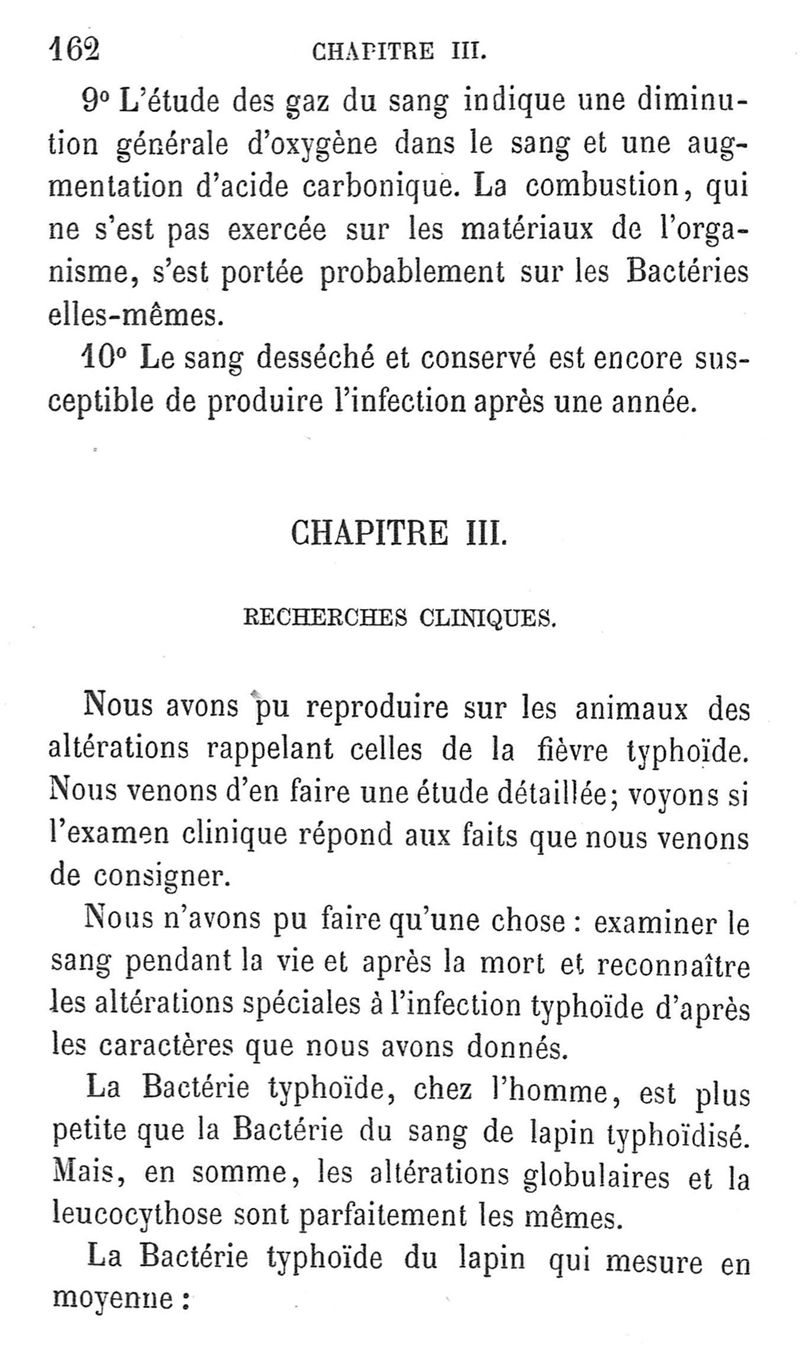 162 CHAPITRE III.

9° L'étude des gaz du sang indique une diminution générale d'oxygène dans le sang et une augmentation d'acide carbonique. La combustion, qui ne s'est pas exercée sur les matériaux de l'organisme, s'est portée probablement sur les Bactéries elles-mêmes.

10° Le sang desséché et conservé est encore susceptible de produire l'infection après une année.

CHAPITRE III.

RECHERCHES CLINIQUES.

Nous avons pu reproduire sur les animaux des altérations rappelant celles de la fièvre typhoïde. Nous venons d'en faire une étude détaillée; voyons si l'examen clinique répond aux faits que nous venons de consigner.

Nous n'avons pu faire qu'une chose : examiner le sang pendant la vie et après la mort et reconnaître les altérations spéciales à l'infection typhoïde d'après les caractères que nous avons donnés.

La Bactérie typhoïde, chez l'homme, est plus petite que la Bactérie du sang de lapin typhoïdisé. Mais, en somme, les altérations globulaires et la leucocythose sont parfaitement les mêmes.

La Bactérie typhoïde du lapin qui mesure en moyenne :